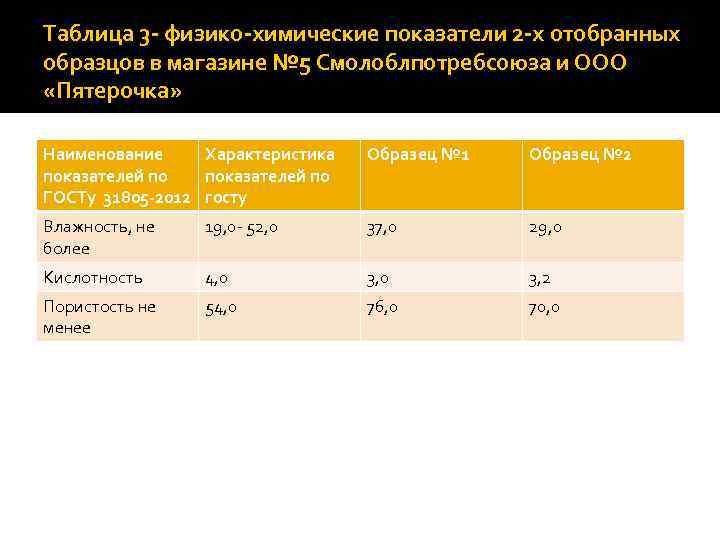 Таблица 3- физико-химические показатели 2-х отобранных образцов в магазине №5 Смолоблпотребсоюза и ООО «Пятерочка»

| Наименование показателей по ГОСТу 31805-2012 | Характеристика показателей по госту | Образец №1 | Образец №2 |
|---|---|---|---|
| Влажность, не более | 19,0- 52,0 | 37,0 | 29,0 |
| Кислотность | 4,0 | 3,0 | 3,2 |
| Пористость не менее | 54,0 | 76,0 | 70,0 |